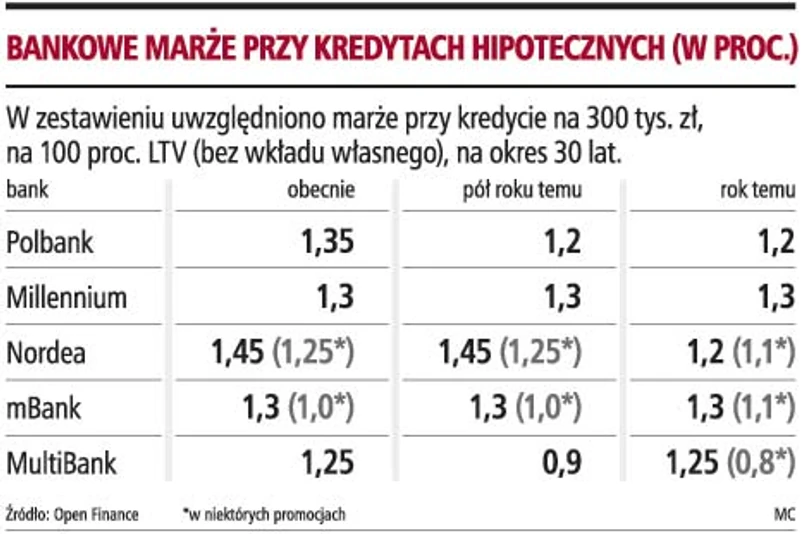 BANKOWE MARŻE PRZY KREDYTACH HIPOTECZNYCH (W PROC.)

W zestawieniu uwzględniono marże przy kredycie na 300 tys. zł, na 100 proc. LTV (bez wkładu własnego), na okres 30 lat.

| bank | obecnie | pół roku temu | rok temu |
|---|---|---|---|
| Polbank | 1,35 | 1,2 | 1,2 |
| Millennium | 1,3 | 1,3 | 1,3 |
| Nordea | 1,45 (1,25*) | 1,45 (1,25*) | 1,2 (1,1*) |
| mBank | 1,3 (1,0*) | 1,3 (1,0*) | 1,3 (1,1*) |
| MultiBank | 1,25 | 0,9 | 1,25 (0,8*) |

Źródło: Open Finance *w niektórych promocjach MC